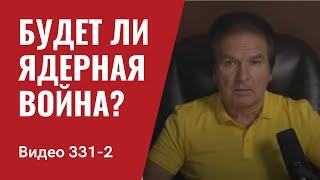 БУДЕТ ЛИ ЯДЕРНАЯ ВОЙНА?

Видео 331-2